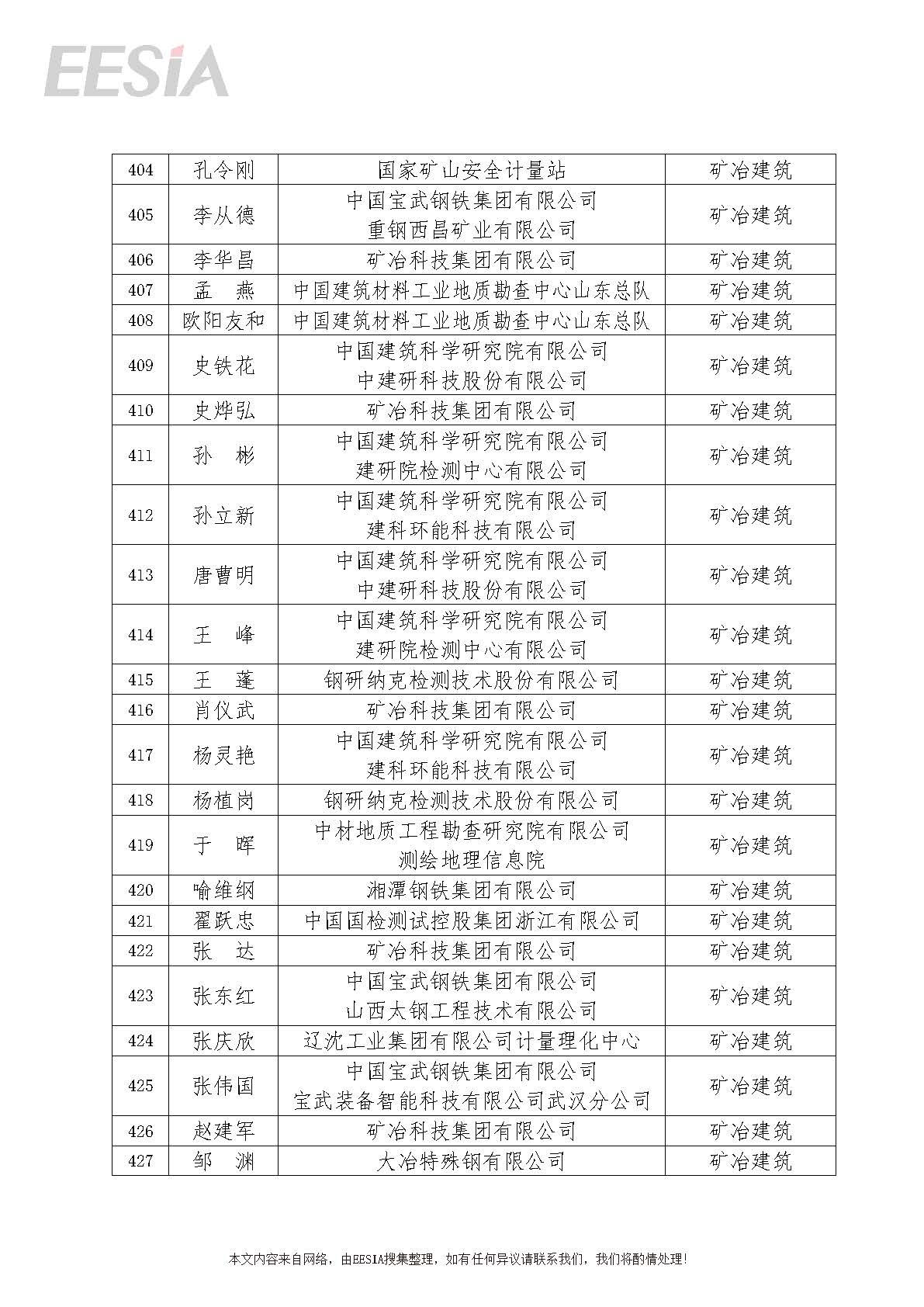 EESIA

| 404 | 孔令刚 | 国家矿山安全计量站 | 矿冶建筑 |
|---|---|---|---|
| 405 | 李从德 | 中国宝武钢铁集团有限公司 重钢西昌矿业有限公司 | 矿冶建筑 |
| 406 | 李华昌 | 矿冶科技集团有限公司 | 矿冶建筑 |
| 407 | 孟　燕 | 中国建筑材料工业地质勘查中心山东总队 | 矿冶建筑 |
| 408 | 欧阳友和 | 中国建筑材料工业地质勘查中心山东总队 | 矿冶建筑 |
| 409 | 史铁花 | 中国建筑科学研究院有限公司 中建研科技股份有限公司 | 矿冶建筑 |
| 410 | 史烨弘 | 矿冶科技集团有限公司 | 矿冶建筑 |
| 411 | 孙　彬 | 中国建筑科学研究院有限公司 建研院检测中心有限公司 | 矿冶建筑 |
| 412 | 孙立新 | 中国建筑科学研究院有限公司 建科环能科技有限公司 | 矿冶建筑 |
| 413 | 唐曹明 | 中国建筑科学研究院有限公司 中建研科技股份有限公司 | 矿冶建筑 |
| 414 | 王　峰 | 中国建筑科学研究院有限公司 建研院检测中心有限公司 | 矿冶建筑 |
| 415 | 王　蓬 | 钢研纳克检测技术股份有限公司 | 矿冶建筑 |
| 416 | 肖仪武 | 矿冶科技集团有限公司 | 矿冶建筑 |
| 417 | 杨灵艳 | 中国建筑科学研究院有限公司 建科环能科技有限公司 | 矿冶建筑 |
| 418 | 杨植岗 | 钢研纳克检测技术股份有限公司 | 矿冶建筑 |
| 419 | 于　晖 | 中材地质工程勘查研究院有限公司 测绘地理信息院 | 矿冶建筑 |
| 420 | 喻维纲 | 湘潭钢铁集团有限公司 | 矿冶建筑 |
| 421 | 翟跃忠 | 中国国检测试控股集团浙江有限公司 | 矿冶建筑 |
| 422 | 张　达 | 矿冶科技集团有限公司 | 矿冶建筑 |
| 423 | 张东红 | 中国宝武钢铁集团有限公司 山西太钢工程技术有限公司 | 矿冶建筑 |
| 424 | 张庆欣 | 辽沈工业集团有限公司计量理化中心 | 矿冶建筑 |
| 425 | 张伟国 | 中国宝武钢铁集团有限公司 宝武装备智能科技有限公司武汉分公司 | 矿冶建筑 |
| 426 | 赵建军 | 矿冶科技集团有限公司 | 矿冶建筑 |
| 427 | 邹　渊 | 大冶特殊钢有限公司 | 矿冶建筑 |

本文内容来自网络，由EESIA搜集整理，如有任何异议请联系我们，我们将酌情处理！